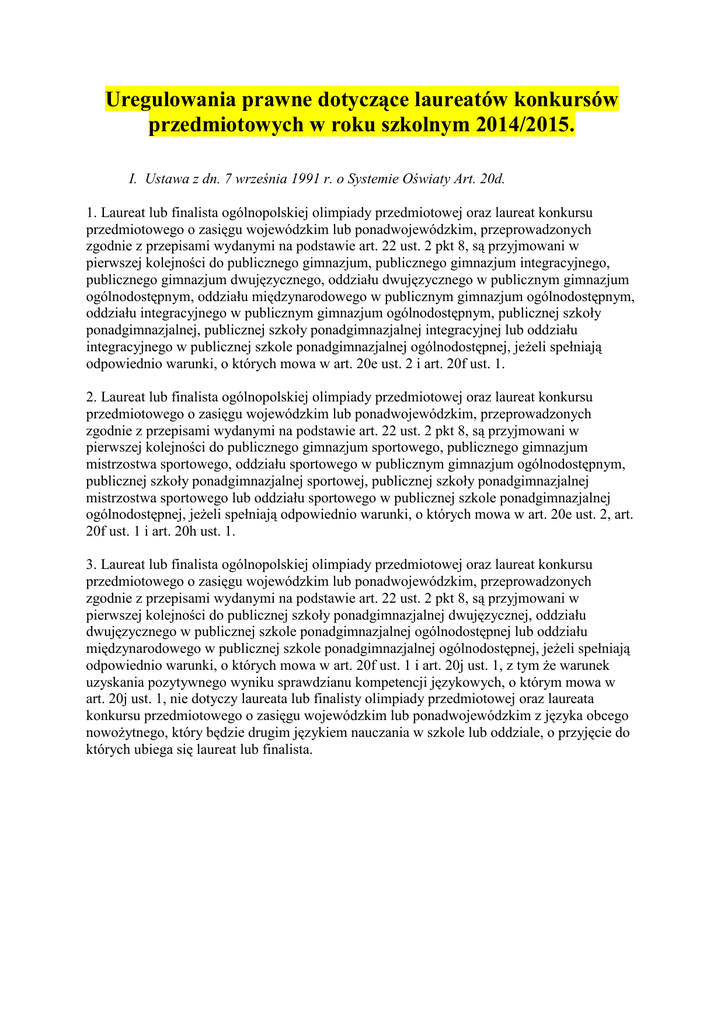 Uregulowania prawne dotyczące laureatów konkursów przedmiotowych w roku szkolnym 2014/2015.

I. Ustawa z dn. 7 września 1991 r. o Systemie Oświaty Art. 20d.

1. Laureat lub finalista ogólnopolskiej olimpiady przedmiotowej oraz laureat konkursu przedmiotowego o zasięgu wojewódzkim lub ponadwojewódzkim, przeprowadzonych zgodnie z przepisami wydanymi na podstawie art. 22 ust. 2 pkt 8, są przyjmowani w pierwszej kolejności do publicznego gimnazjum, publicznego gimnazjum integracyjnego, publicznego gimnazjum dwujęzycznego, oddziału dwujęzycznego w publicznym gimnazjum ogólnodostępnym, oddziału międzynarodowego w publicznym gimnazjum ogólnodostępnym, oddziału integracyjnego w publicznym gimnazjum ogólnodostępnym, publicznej szkoły ponadgimnazjalnej, publicznej szkoły ponadgimnazjalnej integracyjnej lub oddziału integracyjnego w publicznej szkole ponadgimnazjalnej ogólnodostępnej, jeżeli spełniają odpowiednio warunki, o których mowa w art. 20e ust. 2 i art. 20f ust. 1.

2. Laureat lub finalista ogólnopolskiej olimpiady przedmiotowej oraz laureat konkursu przedmiotowego o zasięgu wojewódzkim lub ponadwojewódzkim, przeprowadzonych zgodnie z przepisami wydanymi na podstawie art. 22 ust. 2 pkt 8, są przyjmowani w pierwszej kolejności do publicznego gimnazjum sportowego, publicznego gimnazjum mistrzostwa sportowego, oddziału sportowego w publicznym gimnazjum ogólnodostępnym, publicznej szkoły ponadgimnazjalnej sportowej, publicznej szkoły ponadgimnazjalnej mistrzostwa sportowego lub oddziału sportowego w publicznej szkole ponadgimnazjalnej ogólnodostępnej, jeżeli spełniają odpowiednio warunki, o których mowa w art. 20e ust. 2, art. 20f ust. 1 i art. 20h ust. 1.

3. Laureat lub finalista ogólnopolskiej olimpiady przedmiotowej oraz laureat konkursu przedmiotowego o zasięgu wojewódzkim lub ponadwojewódzkim, przeprowadzonych zgodnie z przepisami wydanymi na podstawie art. 22 ust. 2 pkt 8, są przyjmowani w pierwszej kolejności do publicznej szkoły ponadgimnazjalnej dwujęzycznej, oddziału dwujęzycznego w publicznej szkole ponadgimnazjalnej ogólnodostępnej lub oddziału międzynarodowego w publicznej szkole ponadgimnazjalnej ogólnodostępnej, jeżeli spełniają odpowiednio warunki, o których mowa w art. 20f ust. 1 i art. 20j ust. 1, z tym że warunek uzyskania pozytywnego wyniku sprawdzianu kompetencji językowych, o którym mowa w art. 20j ust. 1, nie dotyczy laureata lub finalisty olimpiady przedmiotowej oraz laureata konkursu przedmiotowego o zasięgu wojewódzkim lub ponadwojewódzkim z języka obcego nowożytnego, który będzie drugim językiem nauczania w szkole lub oddziale, o przyjęcie do których ubiega się laureat lub finalista.